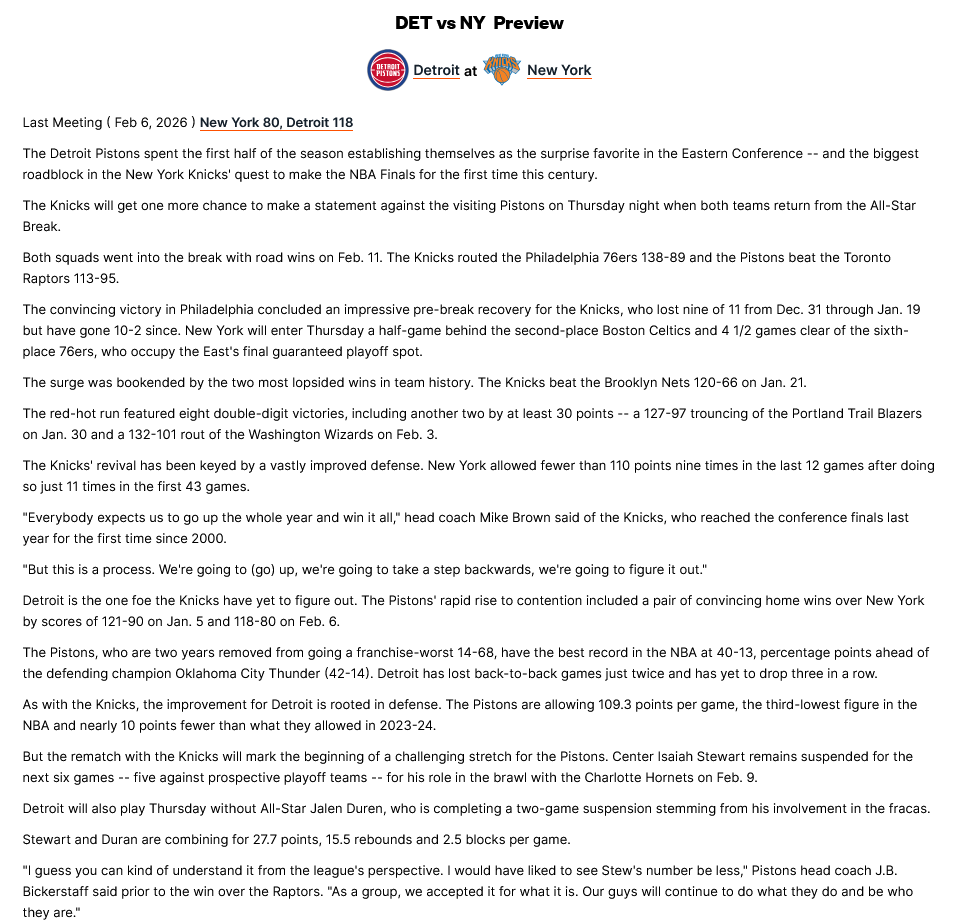 DET vs NY Preview

DETROIT PISTONS Detroit at KNICKS New York

Last Meeting ( Feb 6, 2026 ) New York 80, Detroit 118

The Detroit Pistons spent the first half of the season establishing themselves as the surprise favorite in the Eastern Conference -- and the biggest roadblock in the New York Knicks' quest to make the NBA Finals for the first time this century.

The Knicks will get one more chance to make a statement against the visiting Pistons on Thursday night when both teams return from the All-Star Break.

Both squads went into the break with road wins on Feb. 11. The Knicks routed the Philadelphia 76ers 138-89 and the Pistons beat the Toronto Raptors 113-95.

The convincing victory in Philadelphia concluded an impressive pre-break recovery for the Knicks, who lost nine of 11 from Dec. 31 through Jan. 19 but have gone 10-2 since. New York will enter Thursday a half-game behind the second-place Boston Celtics and 4 1/2 games clear of the sixth-place 76ers, who occupy the East's final guaranteed playoff spot.

The surge was bookended by the two most lopsided wins in team history. The Knicks beat the Brooklyn Nets 120-66 on Jan. 21.

The red-hot run featured eight double-digit victories, including another two by at least 30 points -- a 127-97 trouncing of the Portland Trail Blazers on Jan. 30 and a 132-101 rout of the Washington Wizards on Feb. 3.

The Knicks' revival has been keyed by a vastly improved defense. New York allowed fewer than 110 points nine times in the last 12 games after doing so just 11 times in the first 43 games.

"Everybody expects us to go up the whole year and win it all," head coach Mike Brown said of the Knicks, who reached the conference finals last year for the first time since 2000.

"But this is a process. We're going to (go) up, we're going to take a step backwards, we're going to figure it out."

Detroit is the one foe the Knicks have yet to figure out. The Pistons' rapid rise to contention included a pair of convincing home wins over New York by scores of 121-90 on Jan. 5 and 118-80 on Feb. 6.

The Pistons, who are two years removed from going a franchise-worst 14-68, have the best record in the NBA at 40-13, percentage points ahead of the defending champion Oklahoma City Thunder (42-14). Detroit has lost back-to-back games just twice and has yet to drop three in a row.

As with the Knicks, the improvement for Detroit is rooted in defense. The Pistons are allowing 109.3 points per game, the third-lowest figure in the NBA and nearly 10 points fewer than what they allowed in 2023-24.

But the rematch with the Knicks will mark the beginning of a challenging stretch for the Pistons. Center Isaiah Stewart remains suspended for the next six games -- five against prospective playoff teams -- for his role in the brawl with the Charlotte Hornets on Feb. 9.

Detroit will also play Thursday without All-Star Jalen Duren, who is completing a two-game suspension stemming from his involvement in the fracas.

Stewart and Duran are combining for 27.7 points, 15.5 rebounds and 2.5 blocks per game.

"I guess you can kind of understand it from the league's perspective. I would have liked to see Stew's number be less," Pistons head coach J.B. Bickerstaff said prior to the win over the Raptors. "As a group, we accepted it for what it is. Our guys will continue to do what they do and be who they are."